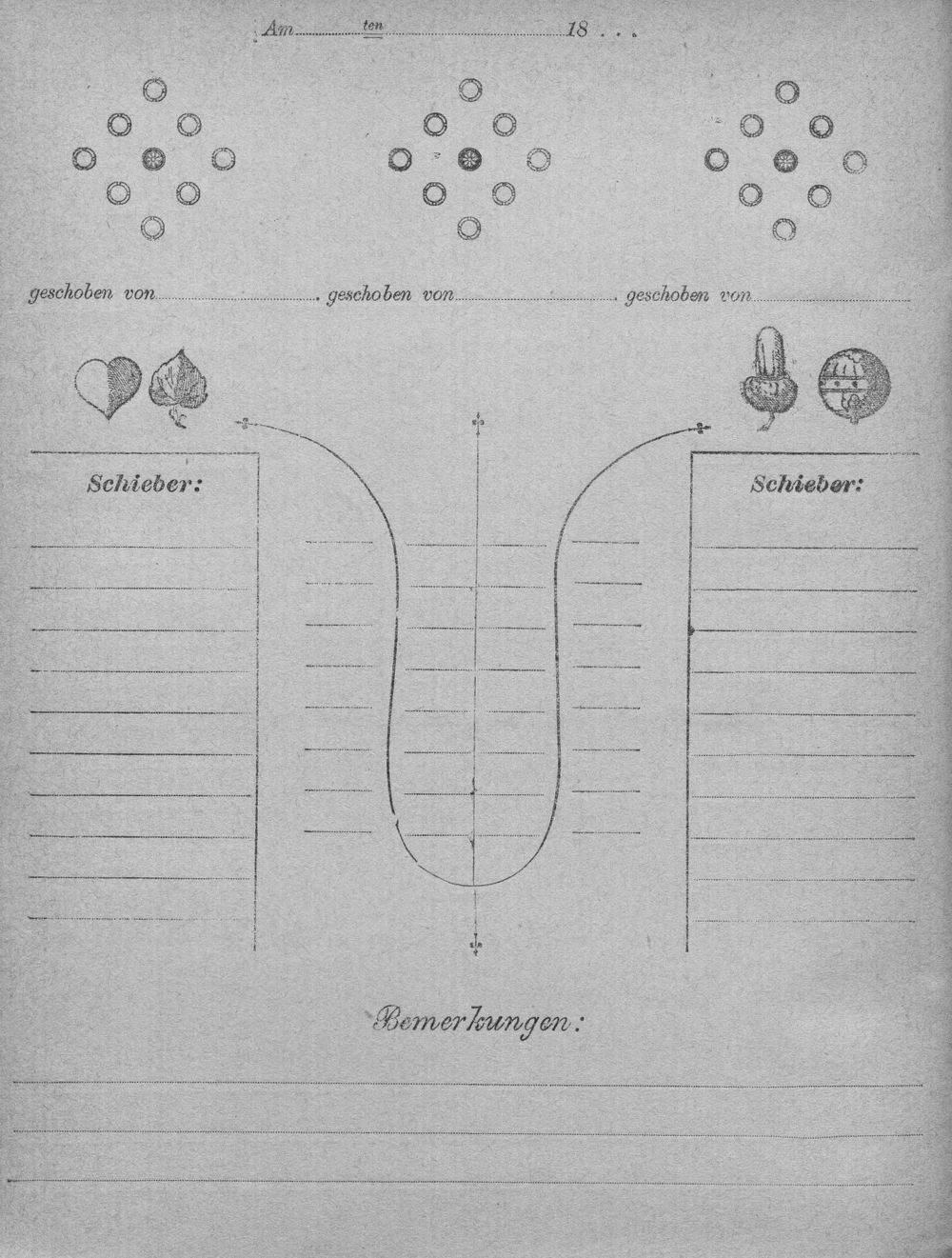 Am ten 18 . . .

geschoben von geschoben von geschoben von

Schieber:

Schieber:

Bemerkungen: